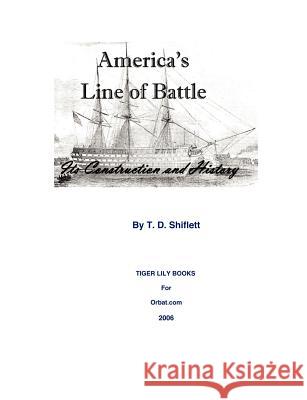 America's
Line of Battle

Its Construction and History

By T. D. Shiflett

TIGER LILY BOOKS

For

Orbat.com

2006

Kraina Książek